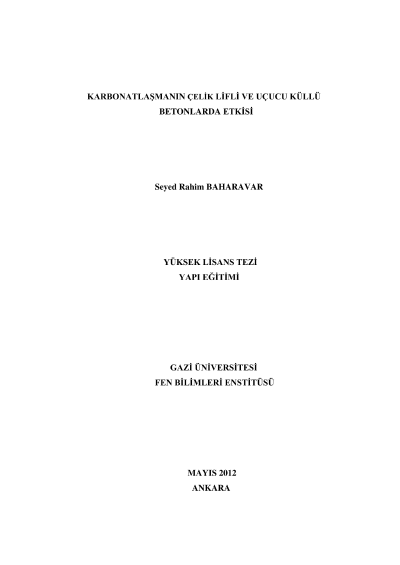 KARBONATLAŞMANIN ÇELİK LİFLİ VE UÇUCU KÜLLÜ BETONLARDA ETKİSİ

Seyed Rahim BAHARAVAR

YÜKSEK LİSANS TEZİ
YAPI EĞİTİMİ

GAZİ ÜNİVERSİTESİ
FEN BİLİMLERİ ENSTİTÜSÜ

MAYIS 2012
ANKARA